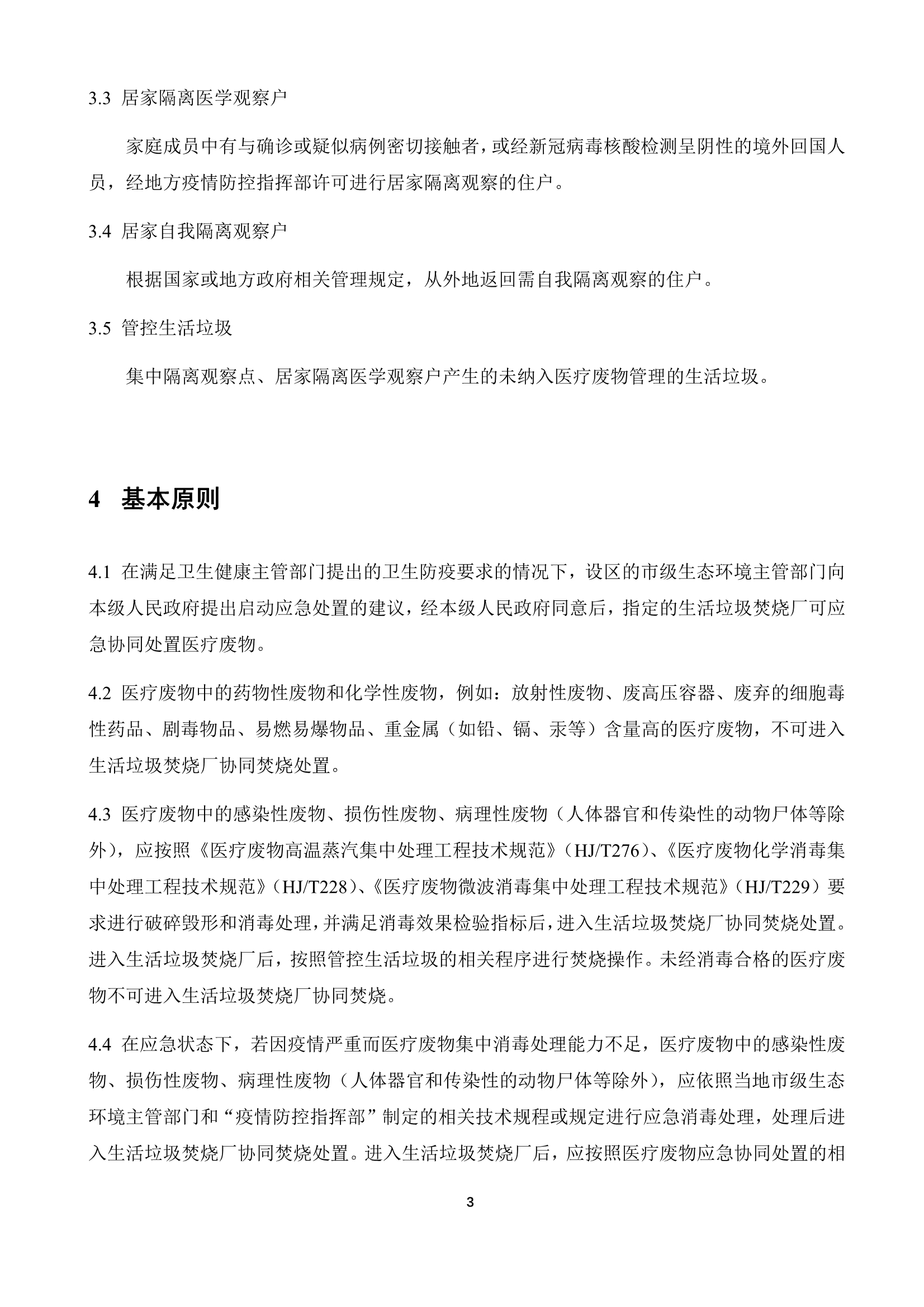 3.3 居家隔离医学观察户

家庭成员中有与确诊或疑似病例密切接触者，或经新冠病毒核酸检测呈阴性的境外回国人员，经地方疫情防控指挥部许可进行居家隔离观察的住户。

3.4 居家自我隔离观察户

根据国家或地方政府相关管理规定，从外地返回需自我隔离观察的住户。

3.5 管控生活垃圾

集中隔离观察点、居家隔离医学观察户产生的未纳入医疗废物管理的生活垃圾。

4 基本原则

4.1 在满足卫生健康主管部门提出的卫生防疫要求的情况下，设区的市级生态环境主管部门向本级人民政府提出启动应急处置的建议，经本级人民政府同意后，指定的生活垃圾焚烧厂可应急协同处置医疗废物。

4.2 医疗废物中的药物性废物和化学性废物，例如：放射性废物、废高压容器、废弃的细胞毒性药品、剧毒物品、易燃易爆物品、重金属（如铅、镉、汞等）含量高的医疗废物，不可进入生活垃圾焚烧厂协同焚烧处置。

4.3 医疗废物中的感染性废物、损伤性废物、病理性废物（人体器官和传染性的动物尸体等除外），应按照《医疗废物高温蒸汽集中处理工程技术规范》（HJ/T276）、《医疗废物化学消毒集中处理工程技术规范》（HJ/T228）、《医疗废物微波消毒集中处理工程技术规范》（HJ/T229）要求进行破碎毁形和消毒处理，并满足消毒效果检验指标后，进入生活垃圾焚烧厂协同焚烧处置。进入生活垃圾焚烧厂后，按照管控生活垃圾的相关程序进行焚烧操作。未经消毒合格的医疗废物不可进入生活垃圾焚烧厂协同焚烧。

4.4 在应急状态下，若因疫情严重而医疗废物集中消毒处理能力不足，医疗废物中的感染性废物、损伤性废物、病理性废物（人体器官和传染性的动物尸体等除外），应依照当地市级生态环境主管部门和“疫情防控指挥部”制定的相关技术规程或规定进行应急消毒处理，处理后进入生活垃圾焚烧厂协同焚烧处置。进入生活垃圾焚烧厂后，应按照医疗废物应急协同处置的相

3